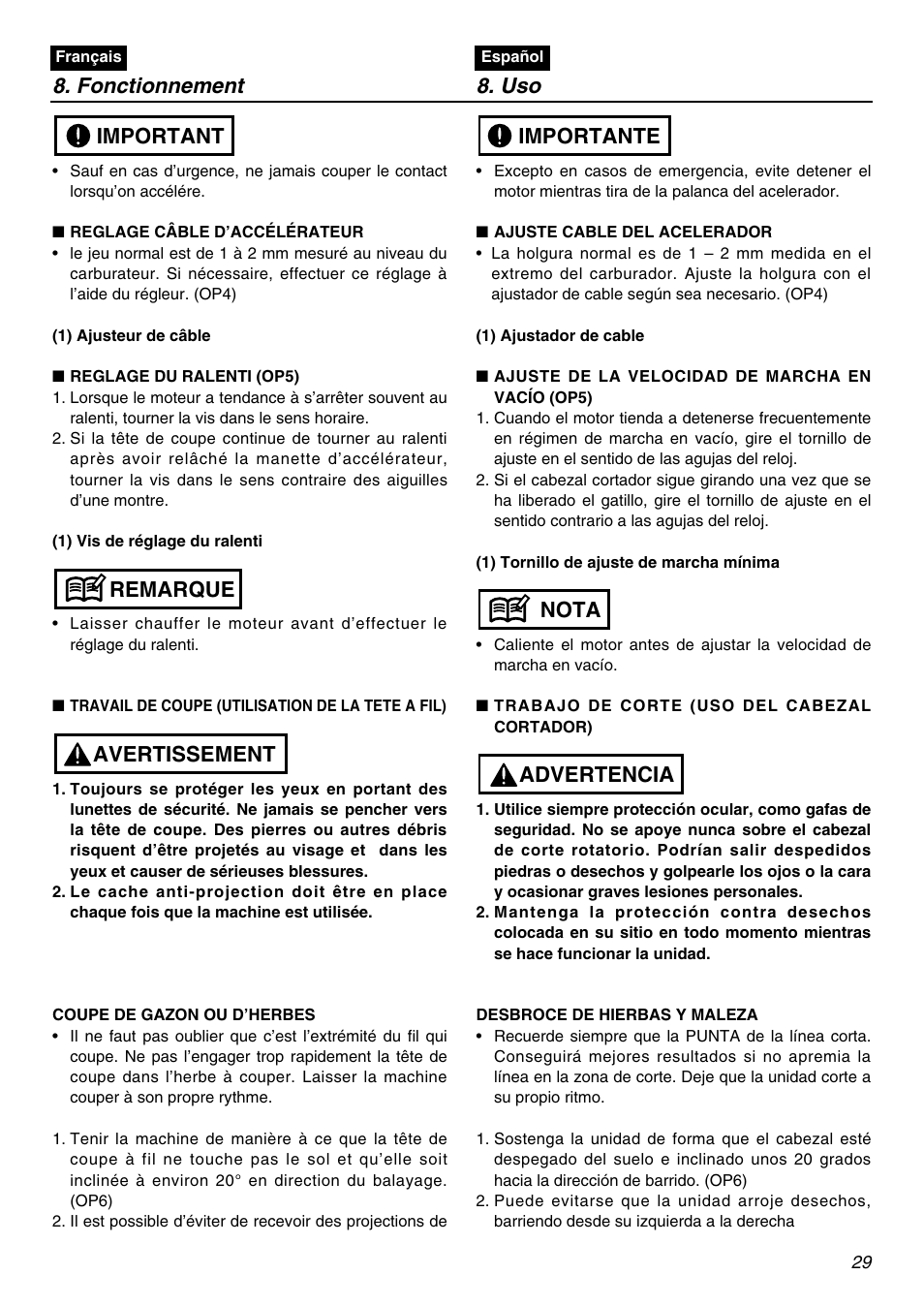 Français

8. Fonctionnement

IMPORTANT

• Sauf en cas d'urgence, ne jamais couper le contact lorsqu'on accélére.

■ REGLAGE CÂBLE D'ACCÉLÉRATEUR

• le jeu normal est de 1 à 2 mm mesuré au niveau du carburateur. Si nécessaire, effectuer ce réglage à l'aide du régleur. (OP4)

(1) Ajusteur de câble

■ REGLAGE DU RALENTI (OP5)

1. Lorsque le moteur a tendance à s'arrêter souvent au ralenti, tourner la vis dans le sens horaire.

2. Si la tête de coupe continue de tourner au ralenti après avoir relâché la manette d'accélérateur, tourner la vis dans le sens contraire des aiguilles d'une montre.

(1) Vis de réglage du ralenti

REMARQUE

• Laisser chauffer le moteur avant d'effectuer le réglage du ralenti.

■ TRAVAIL DE COUPE (UTILISATION DE LA TETE A FIL)

AVERTISSEMENT

1. Toujours se protéger les yeux en portant des lunettes de sécurité. Ne jamais se pencher vers la tête de coupe. Des pierres ou autres débris risquent d'être projetés au visage et dans les yeux et causer de sérieuses blessures.

2. Le cache anti-projection doit être en place chaque fois que la machine est utilisée.

COUPE DE GAZON OU D'HERBES

• Il ne faut pas oublier que c'est l'extrémité du fil qui coupe. Ne pas l'engager trop rapidement la tête de coupe dans l'herbe à couper. Laisser la machine couper à son propre rythme.

1. Tenir la machine de manière à ce que la tête de coupe à fil ne touche pas le sol et qu'elle soit inclinée à environ 20° en direction du balayage. (OP6)

2. Il est possible d'éviter de recevoir des projections de

Español

8. Uso

IMPORTANTE

• Excepto en casos de emergencia, evite detener el motor mientras tira de la palanca del acelerador.

■ AJUSTE CABLE DEL ACELERADOR

• La holgura normal es de 1 – 2 mm medida en el extremo del carburador. Ajuste la holgura con el ajustador de cable según sea necesario. (OP4)

(1) Ajustador de cable

■ AJUSTE DE LA VELOCIDAD DE MARCHA EN VACÍO (OP5)

1. Cuando el motor tienda a detenerse frecuentemente en régimen de marcha en vacío, gire el tornillo de ajuste en el sentido de las agujas del reloj.

2. Si el cabezal cortador sigue girando una vez que se ha liberado el gatillo, gire el tornillo de ajuste en el sentido contrario a las agujas del reloj.

(1) Tornillo de ajuste de marcha mínima

NOTA

• Caliente el motor antes de ajustar la velocidad de marcha en vacío.

■ TRABAJO DE CORTE (USO DEL CABEZAL CORTADOR)

ADVERTENCIA

1. Utilice siempre protección ocular, como gafas de seguridad. No se apoye nunca sobre el cabezal de corte rotatorio. Podrían salir despedidos piedras o desechos y golpearle los ojos o la cara y ocasionar graves lesiones personales.

2. Mantenga la protección contra desechos colocada en su sitio en todo momento mientras se hace funcionar la unidad.

DESBROCE DE HIERBAS Y MALEZA

• Recuerde siempre que la PUNTA de la línea corta. Conseguirá mejores resultados si no apremia la línea en la zona de corte. Deje que la unidad corte a su propio ritmo.

1. Sostenga la unidad de forma que el cabezal esté despegado del suelo e inclinado unos 20 grados hacia la dirección de barrido. (OP6)

2. Puede evitarse que la unidad arroje desechos, barriendo desde su izquierda a la derecha

29